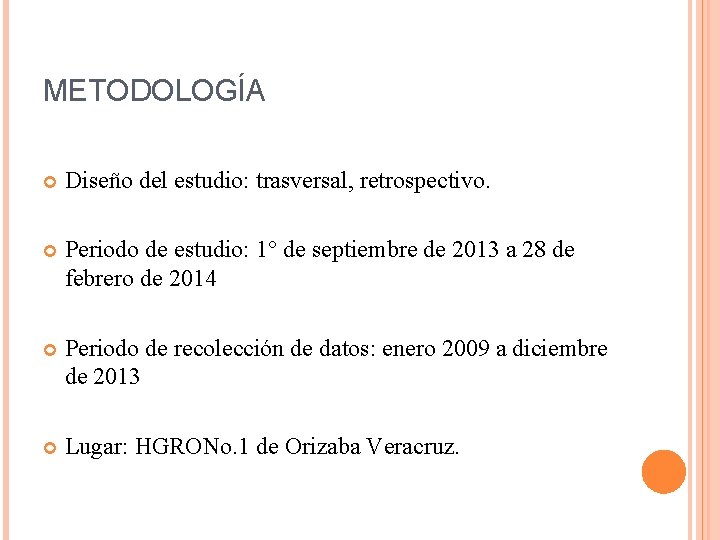 METODOLOGÍA

Diseño del estudio: trasversal, retrospectivo.

Periodo de estudio: 1° de septiembre de 2013 a 28 de febrero de 2014

Periodo de recolección de datos: enero 2009 a diciembre de 2013

Lugar: HGRONo.1 de Orizaba Veracruz.